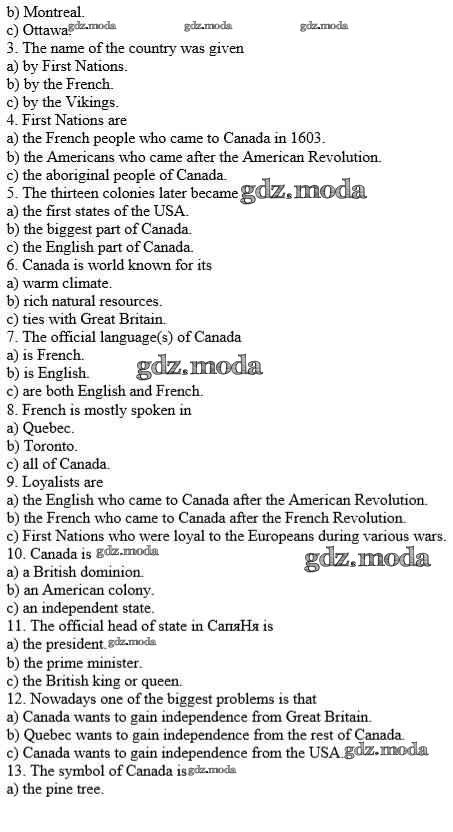 b) Montreal.
c) Ottawa. gdz.moda gdz.moda gdz.moda
3. The name of the country was given
a) by First Nations.
b) by the French.
c) by the Vikings.
4. First Nations are
a) the French people who came to Canada in 1603.
b) the Americans who came after the American Revolution.
c) the aboriginal people of Canada.
5. The thirteen colonies later became gdz.moda
a) the first states of the USA.
b) the biggest part of Canada.
c) the English part of Canada.
6. Canada is world known for its
a) warm climate.
b) rich natural resources.
c) ties with Great Britain.
7. The official language(s) of Canada
a) is French.
b) is English. gdz.moda
c) are both English and French.
8. French is mostly spoken in
a) Quebec.
b) Toronto.
c) all of Canada.
9. Loyalists are
a) the English who came to Canada after the American Revolution.
b) the French who came to Canada after the French Revolution.
c) First Nations who were loyal to the Europeans during various wars.
10. Canada is gdz.moda gdz.moda
a) a British dominion.
b) an American colony.
c) an independent state.
11. The official head of state in СапяНя is
a) the president. gdz.moda
b) the prime minister.
c) the British king or queen.
12. Nowadays one of the biggest problems is that
a) Canada wants to gain independence from Great Britain.
b) Quebec wants to gain independence from the rest of Canada.
c) Canada wants to gain independence from the USA. gdz.moda
13. The symbol of Canada is gdz.moda
a) the pine tree.